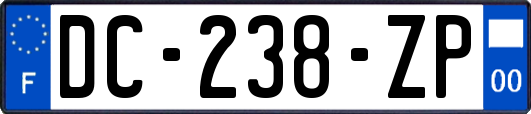 F

DC-238-ZP

00